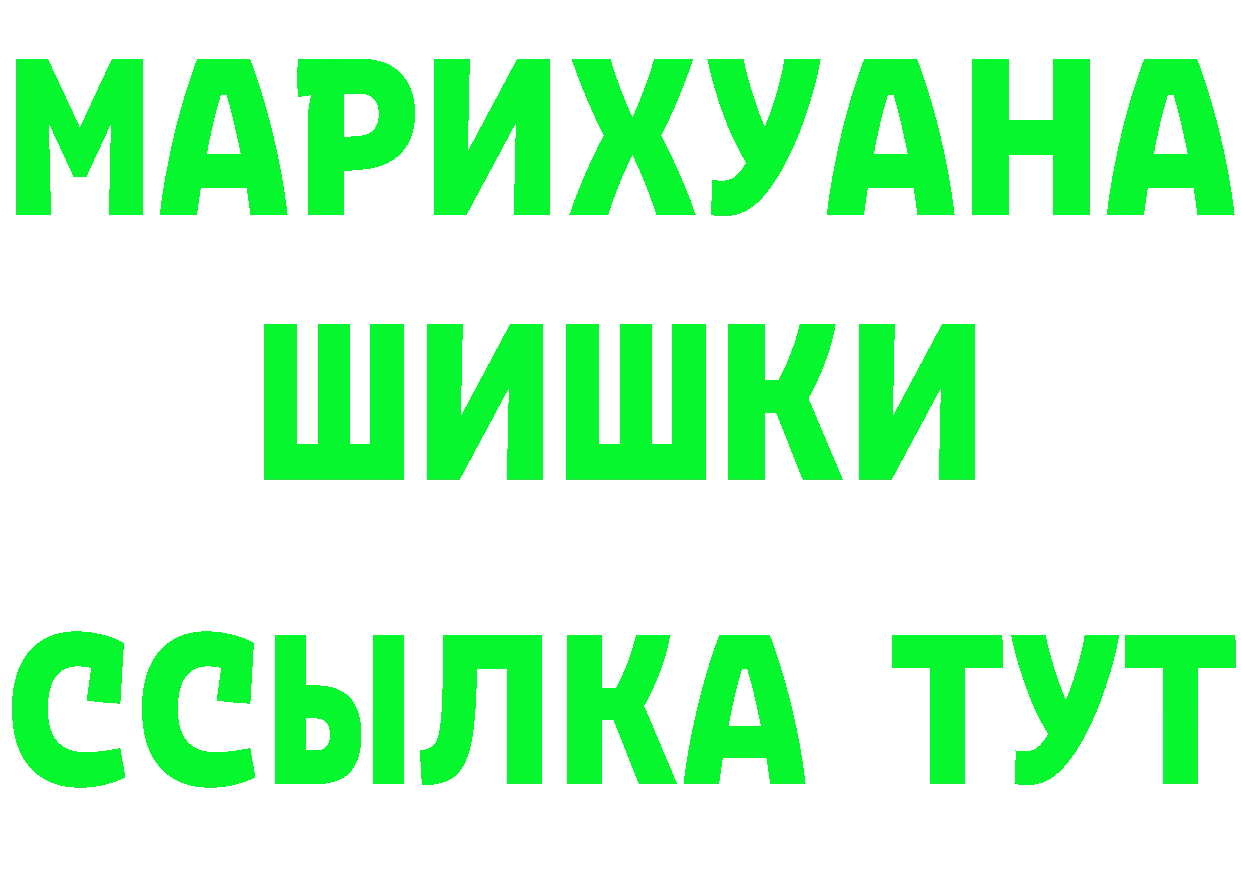 МАРИХУАНА
ШИШКИ
ССЫЛКА ТУТ